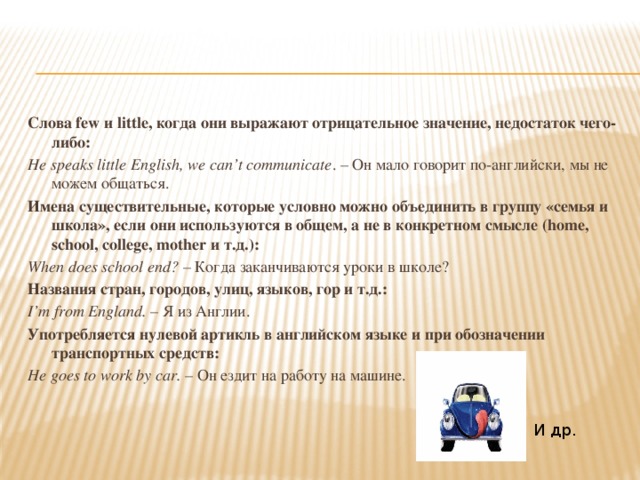 Слова few и little, когда они выражают отрицательное значение, недостаток чего-либо:

He speaks little English, we can't communicate. – Он мало говорит по-английски, мы не можем общаться.

Имена существительные, которые условно можно объединить в группу «семья и школа», если они используются в общем, а не в конкретном смысле (home, school, college, mother и т.д.):

When does school end? – Когда заканчиваются уроки в школе?

Названия стран, городов, улиц, языков, гор и т.д.:

I'm from England. – Я из Англии.

Употребляется нулевой артикль в английском языке и при обозначении транспортных средств:

He goes to work by car. – Он ездит на работу на машине.

И др.